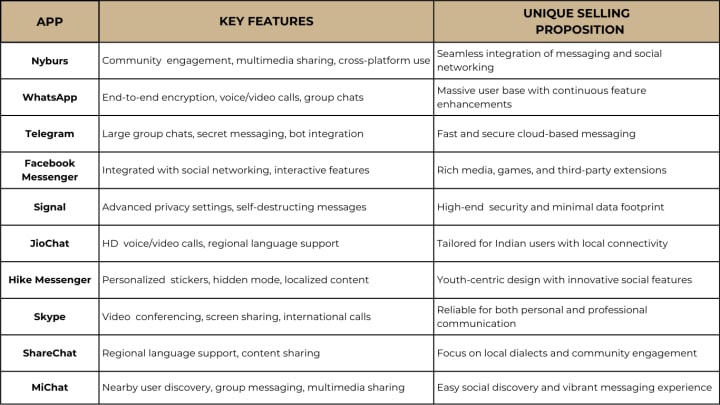 | APP | KEY FEATURES | UNIQUE SELLING PROPOSITION |
|---|---|---|
| Nyburs | Community engagement, multimedia sharing, cross-platform use | Seamless integration of messaging and social networking |
| WhatsApp | End-to-end encryption, voice/video calls, group chats | Massive user base with continuous feature enhancements |
| Telegram | Large group chats, secret messaging, bot integration | Fast and secure cloud-based messaging |
| Facebook Messenger | Integrated with social networking, interactive features | Rich media, games, and third-party extensions |
| Signal | Advanced privacy settings, self-destructing messages | High-end security and minimal data footprint |
| JioChat | HD voice/video calls, regional language support | Tailored for Indian users with local connectivity |
| Hike Messenger | Personalized stickers, hidden mode, localized content | Youth-centric design with innovative social features |
| Skype | Video conferencing, screen sharing, international calls | Reliable for both personal and professional communication |
| ShareChat | Regional language support, content sharing | Focus on local dialects and community engagement |
| MiChat | Nearby user discovery, group messaging, multimedia sharing | Easy social discovery and vibrant messaging experience |